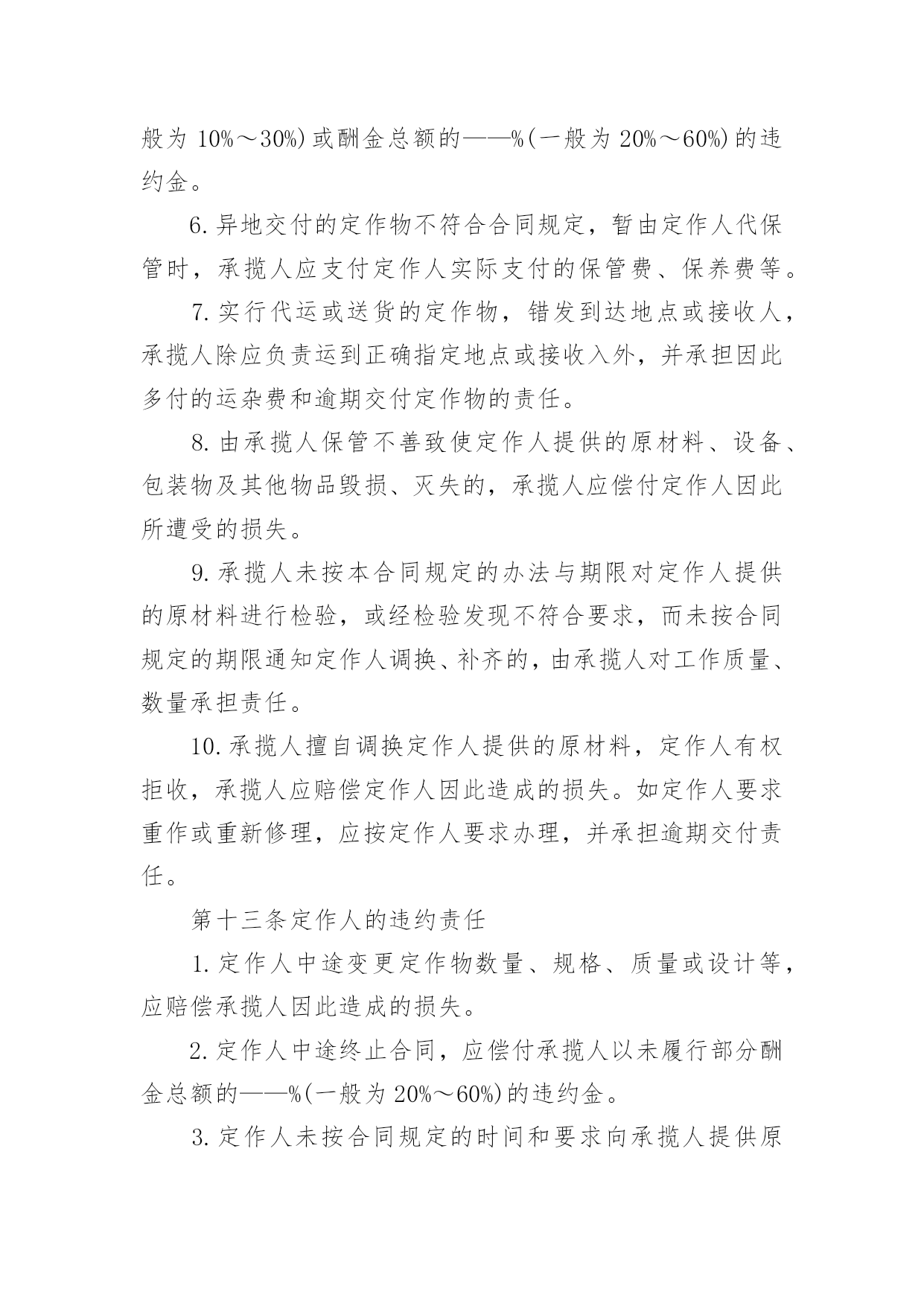 般为 10%～30%)或酬金总额的——%(一般为 20%～60%)的违约金。

6.异地交付的定作物不符合合同规定，暂由定作人代保管时，承揽人应支付定作人实际支付的保管费、保养费等。

7.实行代运或送货的定作物，错发到达地点或接收人，承揽人除应负责运到正确指定地点或接收入外，并承担因此多付的运杂费和逾期交付定作物的责任。

8.由承揽人保管不善致使定作人提供的原材料、设备、包装物及其他物品毁损、灭失的，承揽人应偿付定作人因此所遭受的损失。

9.承揽人未按本合同规定的办法与期限对定作人提供的原材料进行检验，或经检验发现不符合要求，而未按合同规定的期限通知定作人调换、补齐的，由承揽人对工作质量、数量承担责任。

10.承揽人擅自调换定作人提供的原材料，定作人有权拒收，承揽人应赔偿定作人因此造成的损失。如定作人要求重作或重新修理，应按定作人要求办理，并承担逾期交付责任。

第十三条定作人的违约责任

1.定作人中途变更定作物数量、规格、质量或设计等，应赔偿承揽人因此造成的损失。

2.定作人中途终止合同，应偿付承揽人以未履行部分酬金总额的——%(一般为 20%～60%)的违约金。

3.定作人未按合同规定的时间和要求向承揽人提供原